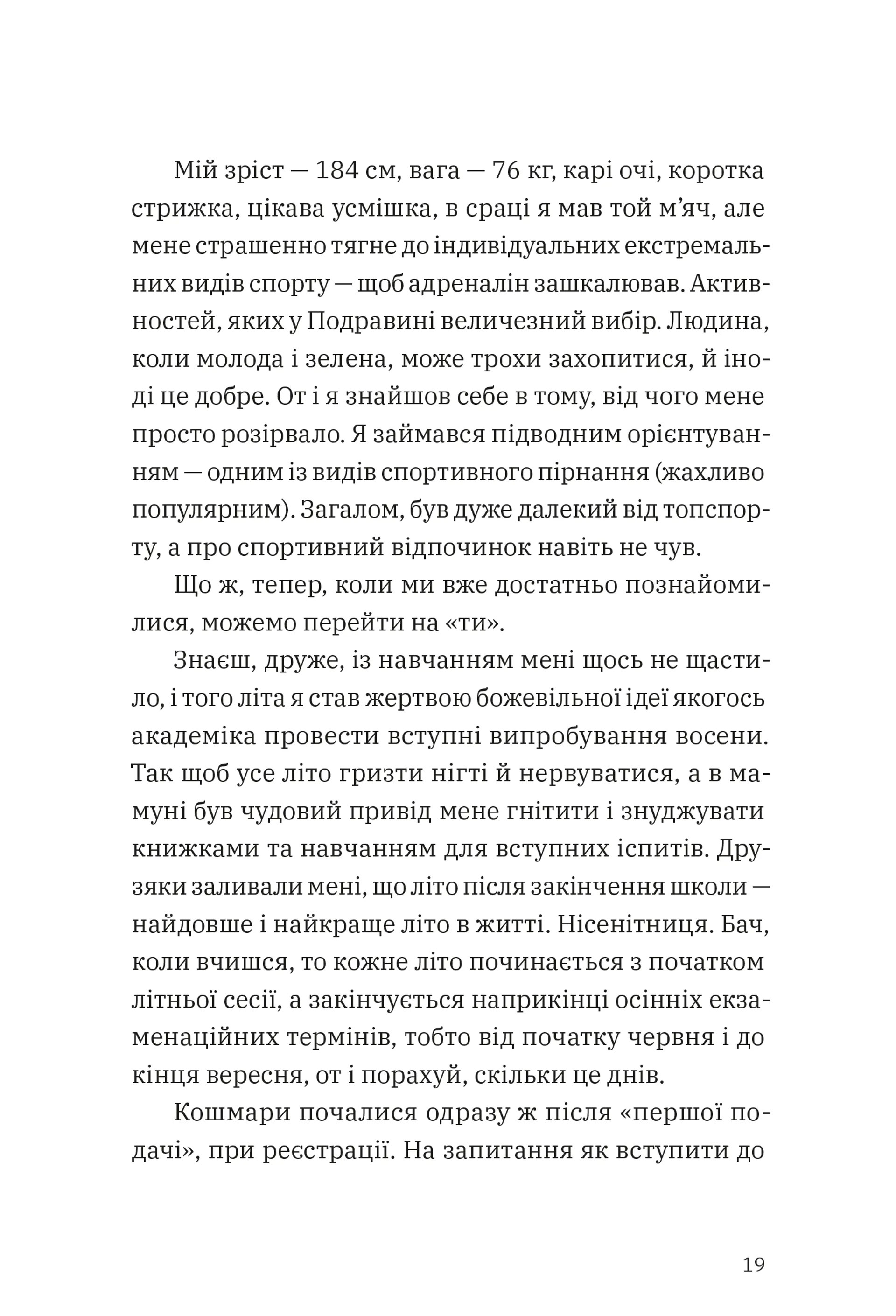 Мій зріст — 184 см, вага — 76 кг, карі очі, коротка стрижка, цікава усмішка, в сраці я мав той м’яч, але мене страшенно тягне до індивідуальних екстремальних видів спорту — щоб адреналін зашкалював. Активностей, яких у Подравині величезний вибір. Людина, коли молода і зелена, може трохи захопитися, й іноді це добре. От і я знайшов себе в тому, від чого мене просто розірвало. Я займався підводним орієнтуванням — одним із видів спортивного пірнання (жахливо популярним). Загалом, був дуже далекий від топспорту, а про спортивний відпочинок навіть не чув.

Що ж, тепер, коли ми вже достатньо познайомилися, можемо перейти на «ти».

Знаєш, друже, із навчанням мені щось не щастило, і того літа я став жертвою божевільної ідеї якогось академіка провести вступні випробування восени. Так щоб усе літо гризти нігті й нервуватися, а в мамуні був чудовий привід мене гнітити і знуджувати книжками та навчанням для вступних іспитів. Друзяки заливали мені, що літо після закінчення школи — найдовше і найкраще літо в житті. Нісенітниця. Бач, коли вчишся, то кожне літо починається з початком літньої сесії, а закінчується наприкінці осінніх екзаменаційних термінів, тобто від початку червня і до кінця вересня, от і порахуй, скільки це днів.

Кошмари почалися одразу ж після «першої подачі», при реєстрації. На запитання як вступити до

19